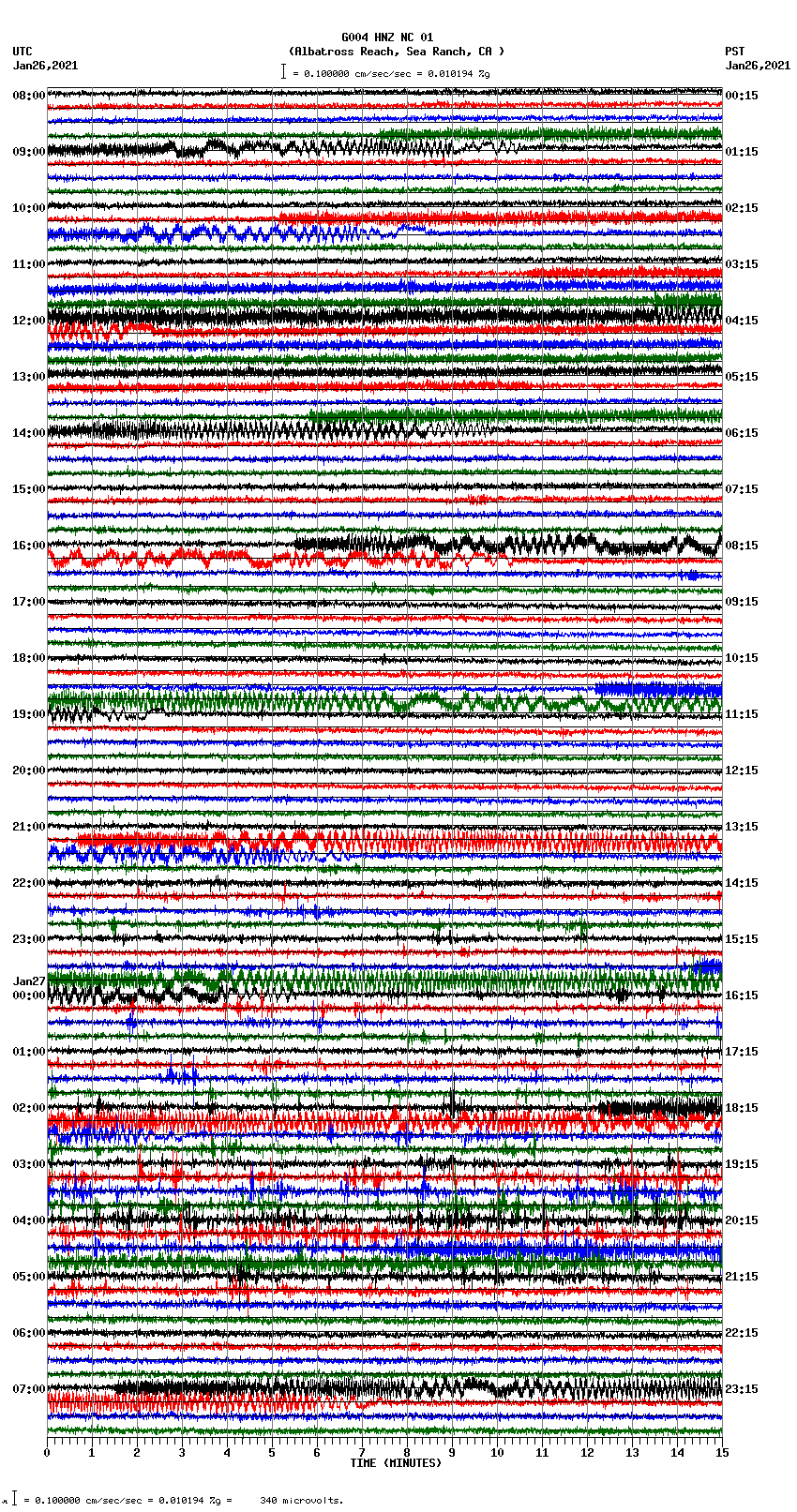 G004 HNZ NC 01
(Albatross Reach, Sea Ranch, CA )
= 0.100000 cm/sec/sec = 0.010194 %g

UTC
Jan26,2021

PST
Jan26,2021

08:00
09:00
10:00
11:00
12:00
13:00
14:00
15:00
16:00
17:00
18:00
19:00
20:00
21:00
22:00
23:00
Jan27
00:00
01:00
02:00
03:00
04:00
05:00
06:00
07:00

00:15
01:15
02:15
03:15
04:15
05:15
06:15
07:15
08:15
09:15
10:15
11:15
12:15
13:15
14:15
15:15
16:15
17:15
18:15
19:15
20:15
21:15
22:15
23:15

0 1 2 3 4 5 6 7 8 9 10 11 12 13 14 15
TIME (MINUTES)

= 0.100000 cm/sec/sec = 0.010194 %g = 340 microvolts.